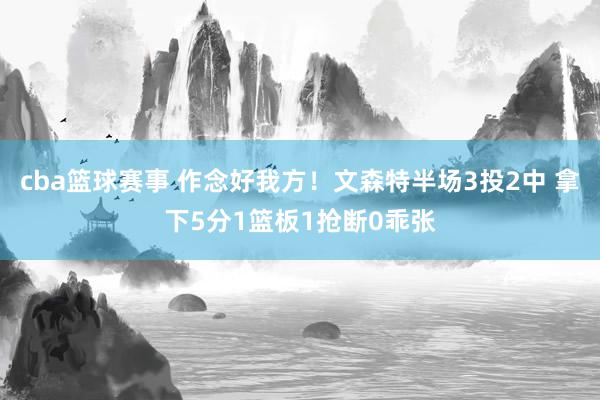 cba篮球赛事 作念好我方！文森特半场3投2中 拿下5分1篮板1抢断0乖张